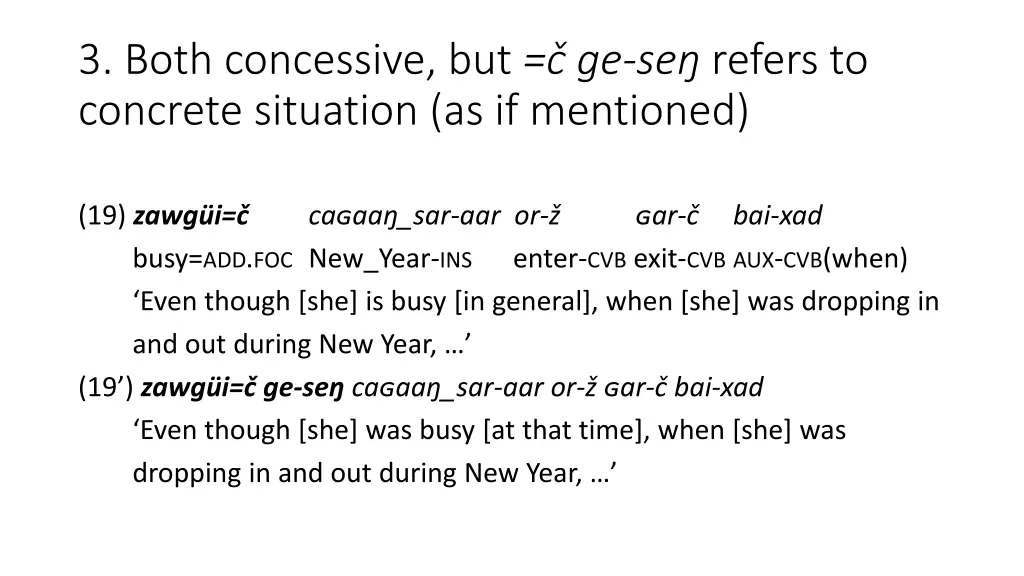 3. Both concessive, but =č ge-seŋ refers to concrete situation (as if mentioned)

(19) zawgüi=č caɢaaŋ_sar-aar or-ž ɢar-č bai-xad
busy=ADD.FOC New_Year-INS enter-CVB exit-CVB AUX-CVB(when)
‘Even though [she] is busy [in general], when [she] was dropping in and out during New Year, …’
(19’) zawgüi=č ge-seŋ caɢaaŋ_sar-aar or-ž ɢar-č bai-xad
‘Even though [she] was busy [at that time], when [she] was dropping in and out during New Year, …’